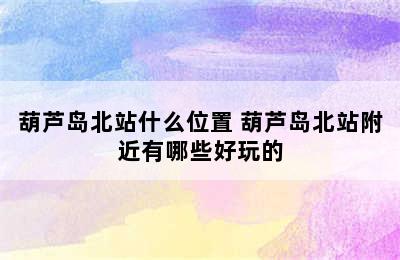 葫芦岛北站什么位置 葫芦岛北站附近有哪些好玩的